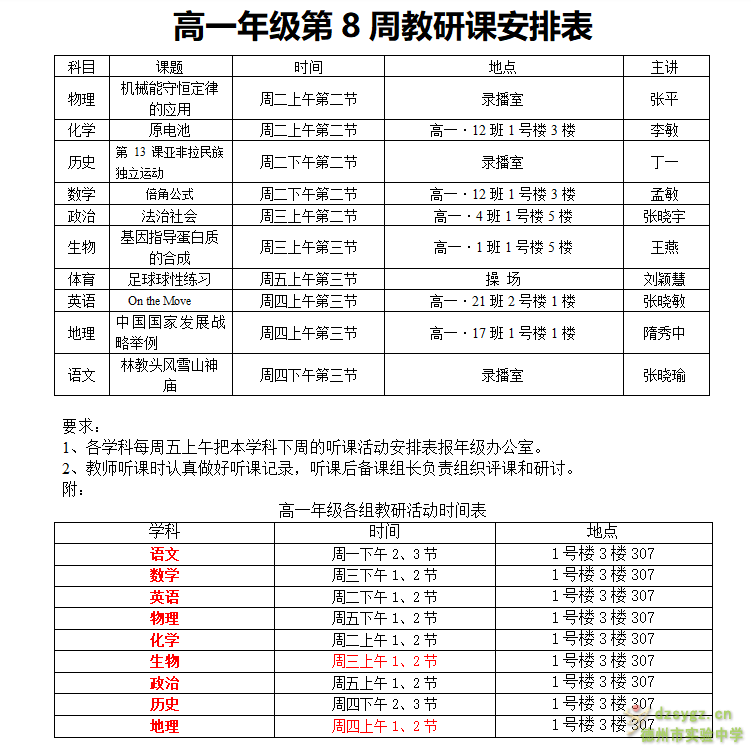 高一年级第 8 周教研课安排表

| 科目 | 课题 | 时间 | 地点 | 主讲 |
|---|---|---|---|---|
| 物理 | 机械能守恒定律的应用 | 周二上午第二节 | 录播室 | 张平 |
| 化学 | 原电池 | 周二上午第二节 | 高一·12 班 1 号楼 3 楼 | 李敏 |
| 历史 | 第 13 课亚非拉民族独立运动 | 周二下午第二节 | 录播室 | 丁一 |
| 数学 | 倍角公式 | 周二下午第二节 | 高一·12 班 1 号楼 3 楼 | 孟敏 |
| 政治 | 法治社会 | 周三上午第二节 | 高一·4 班 1 号楼 5 楼 | 张晓宇 |
| 生物 | 基因指导蛋白质的合成 | 周三上午第三节 | 高一·1 班 1 号楼 5 楼 | 王燕 |
| 体育 | 足球球性练习 | 周五上午第三节 | 操 场 | 刘颖慧 |
| 英语 | On the Move | 周四上午第三节 | 高一·21 班 2 号楼 1 楼 | 张晓敏 |
| 地理 | 中国国家发展战略举例 | 周四上午第三节 | 高一·17 班 1 号楼 1 楼 | 隋秀中 |
| 语文 | 林教头风雪山神庙 | 周四下午第三节 | 录播室 | 张晓瑜 |

要求：
1、各学科每周五上午把本学科下周的听课活动安排表报年级办公室。
2、教师听课时认真做好听课记录，听课后备课组长负责组织评课和研讨。
附：

高一年级各组教研活动时间表

| 学科 | 时间 | 地点 |
|---|---|---|
| 语文 | 周一下午 2、3 节 | 1 号楼 3 楼 307 |
| 数学 | 周三下午 1、2 节 | 1 号楼 3 楼 307 |
| 英语 | 周二下午 1、2 节 | 1 号楼 3 楼 307 |
| 物理 | 周五下午 1、2 节 | 1 号楼 3 楼 307 |
| 化学 | 周二上午 1、2 节 | 1 号楼 3 楼 307 |
| 生物 | 周三上午 1、2 节 | 1 号楼 3 楼 307 |
| 政治 | 周五上午 1、2 节 | 1 号楼 3 楼 307 |
| 历史 | 周四下午 2、3 节 | 1 号楼 3 楼 307 |
| 地理 | 周四上午 1、2 节 | 1 号楼 3 楼 307 |

dzsygz.cn
德州市实验中学